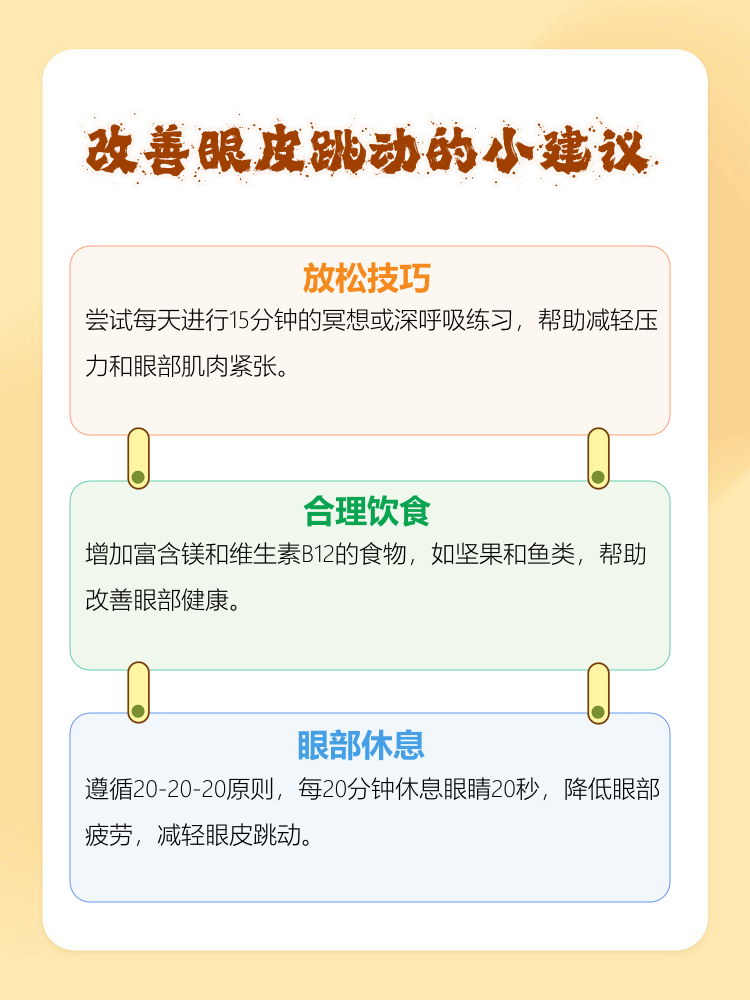 改善眼皮跳动的小建议

放松技巧

尝试每天进行15分钟的冥想或深呼吸练习，帮助减轻压力和眼部肌肉紧张。

合理饮食

增加富含镁和维生素B12的食物，如坚果和鱼类，帮助改善眼部健康。

眼部休息

遵循20-20-20原则，每20分钟休息眼睛20秒，降低眼部疲劳，减轻眼皮跳动。